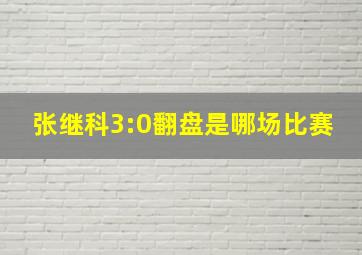 张继科3:0翻盘是哪场比赛